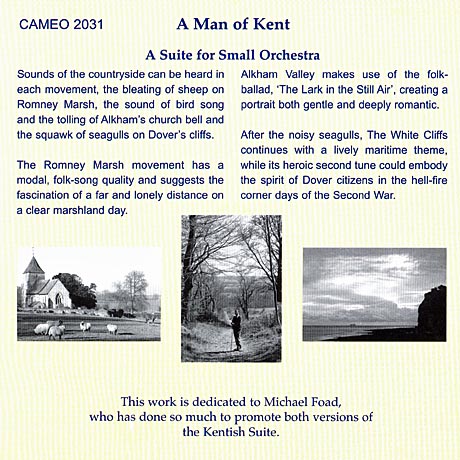 CAMEO 2031

A Man of Kent

A Suite for Small Orchestra

Sounds of the countryside can be heard in each movement, the bleating of sheep on Romney Marsh, the sound of bird song and the tolling of Alkham's church bell and the squawk of seagulls on Dover's cliffs.

The Romney Marsh movement has a modal, folk-song quality and suggests the fascination of a far and lonely distance on a clear marshland day.

Alkham Valley makes use of the folk-ballad, 'The Lark in the Still Air', creating a portrait both gentle and deeply romantic.

After the noisy seagulls, The White Cliffs continues with a lively maritime theme, while its heroic second tune could embody the spirit of Dover citizens in the hell-fire corner days of the Second War.

This work is dedicated to Michael Foad, who has done so much to promote both versions of the Kentish Suite.